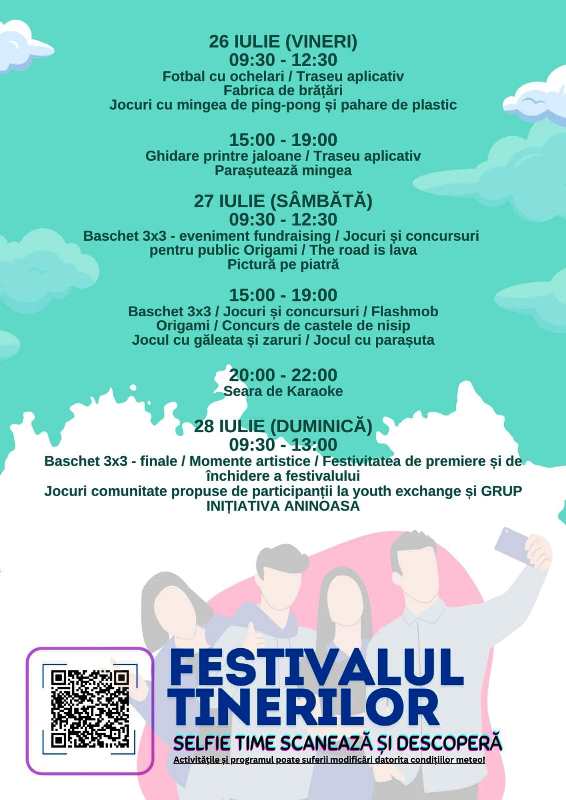 26 IULIE (VINERI)
09:30 - 12:30
Fotbal cu ochelari / Traseu aplicativ
Fabrica de brățări
Jocuri cu mingea de ping-pong și pahare de plastic

15:00 - 19:00
Ghidare printre jaloane / Traseu aplicativ
Parașutează mingea

27 IULIE (SÂMBĂTĂ)
09:30 - 12:30
Baschet 3x3 - eveniment fundraising / Jocuri și concursuri pentru public Origami / The road is lava
Pictură pe piatră

15:00 - 19:00
Baschet 3x3 / Jocuri și concursuri / Flashmob
Origami / Concurs de castele de nisip
Jocul cu găleata și zaruri / Jocul cu parașuta

20:00 - 22:00
Seara de Karaoke

28 IULIE (DUMINICĂ)
09:30 - 13:00
Baschet 3x3 - finale / Momente artistice / Festivitatea de premiere și de închidere a festivalului
Jocuri comunitate propuse de participanții la youth exchange și GRUP INIȚIATIVA ANINOASA

FESTIVALUL
TINERILOR
SELFIE TIME SCANEAZĂ ȘI DESCOPERĂ
Activitățile și programul poate suferii modificări datorita condițiilor meteo!